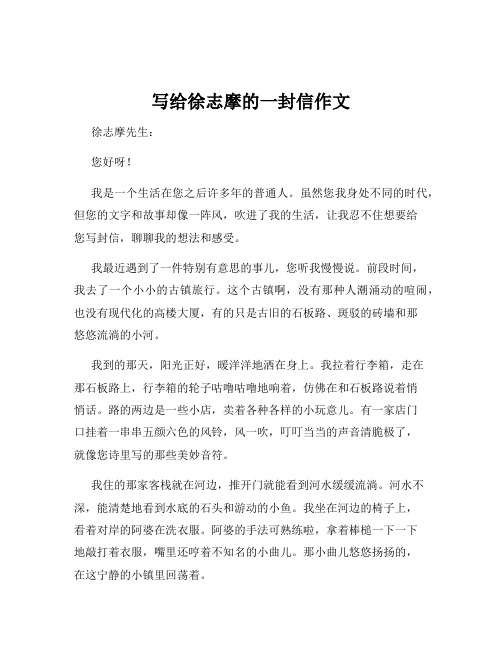 写给徐志摩的一封信作文

徐志摩先生：

您好呀！

我是一个生活在您之后许多年的普通人。虽然您我身处不同的时代，但您的文字和故事却像一阵风，吹进了我的生活，让我忍不住想要给您写封信，聊聊我的想法和感受。

我最近遇到了一件特别有意思的事儿，您听我慢慢说。前段时间，我去了一个小小的古镇旅行。这个古镇啊，没有那种人潮涌动的喧闹，也没有现代化的高楼大厦，有的只是古旧的石板路、斑驳的砖墙和那悠悠流淌的小河。

我到的那天，阳光正好，暖洋洋地洒在身上。我拉着行李箱，走在那石板路上，行李箱的轮子咕噜咕噜地响着，仿佛在和石板路说着悄悄话。路的两边是一些小店，卖着各种各样的小玩意儿。有一家店门口挂着一串串五颜六色的风铃，风一吹，叮叮当当的声音清脆极了，就像您诗里写的那些美妙音符。

我住的那家客栈就在河边，推开门就能看到河水缓缓流淌。河水不深，能清楚地看到水底的石头和游动的小鱼。我坐在河边的椅子上，看着对岸的阿婆在洗衣服。阿婆的手法可熟练啦，拿着棒槌一下一下地敲打着衣服，嘴里还哼着不知名的小曲儿。那小曲儿悠悠扬扬的，在这宁静的小镇里回荡着。